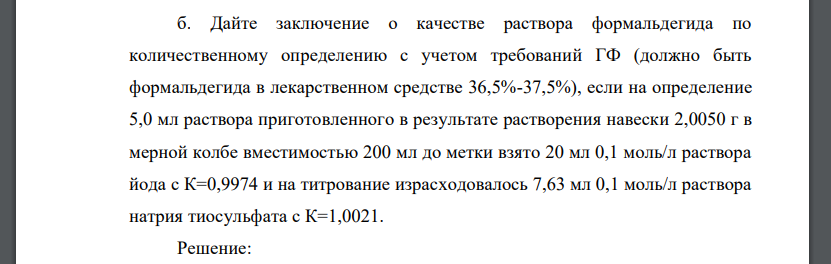 б. Дайте заключение о качестве раствора формальдегида по количественному определению с учетом требований ГФ (должно быть формальдегида в лекарственном средстве 36,5%-37,5%), если на определение 5,0 мл раствора приготовленного в результате растворения навески 2,0050 г в мерной колбе вместимостью 200 мл до метки взято 20 мл 0,1 моль/л раствора йода с К=0,9974 и на титрование израсходовалось 7,63 мл 0,1 моль/л раствора натрия тиосульфата с К=1,0021.

Решение: